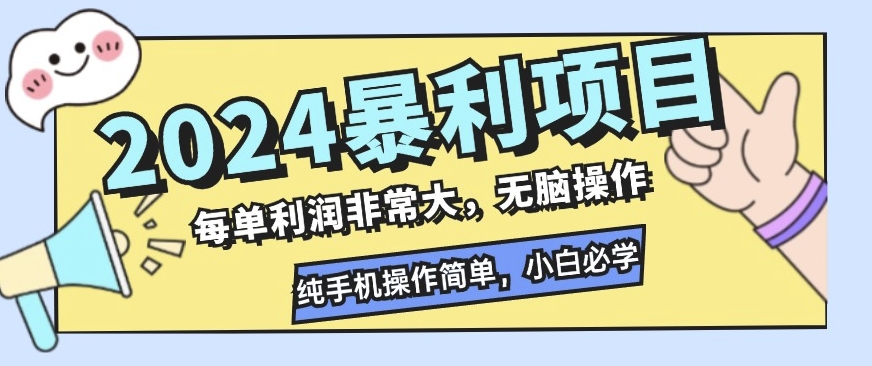 2024暴利项目

每单利润非常大，无脑操作

纯手机操作简单，小白必学